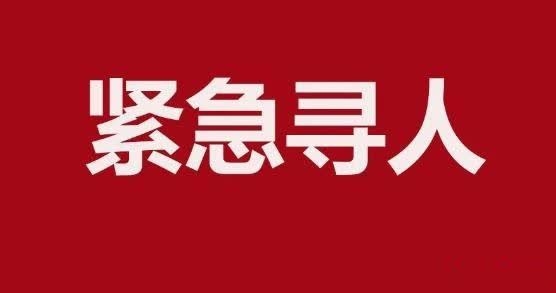 紧急寻人